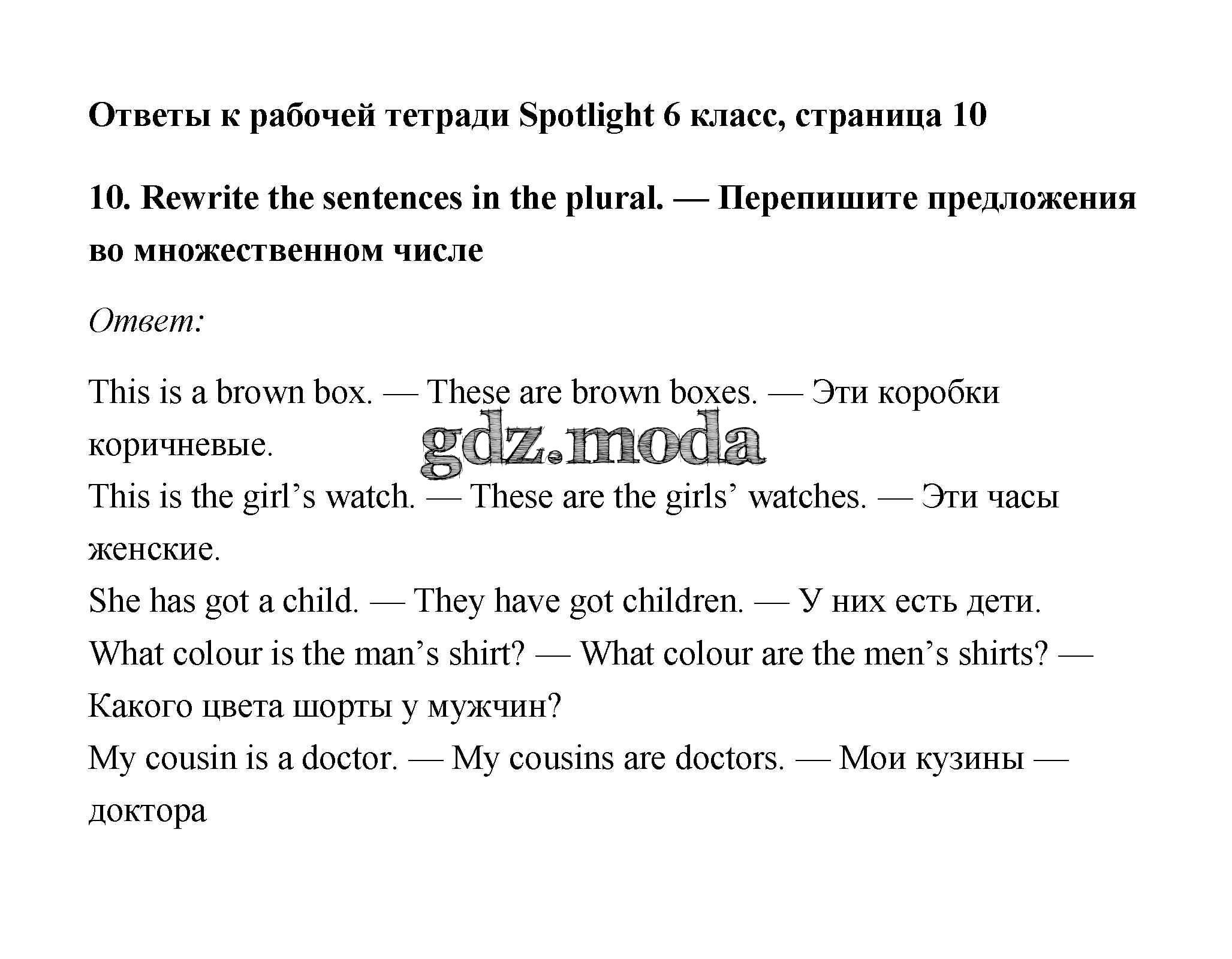 Ответы к рабочей тетради Spotlight 6 класс, страница 10

10. Rewrite the sentences in the plural. — Перепишите предложения во множественном числе

Ответ:

This is a brown box. — These are brown boxes. — Эти коробки коричневые.
gdz.moda
This is the girl's watch. — These are the girls' watches. — Эти часы женские.
She has got a child. — They have got children. — У них есть дети.
What colour is the man's shirt? — What colour are the men's shirts? — Какого цвета шорты у мужчин?
My cousin is a doctor. — My cousins are doctors. — Мои кузины — доктора